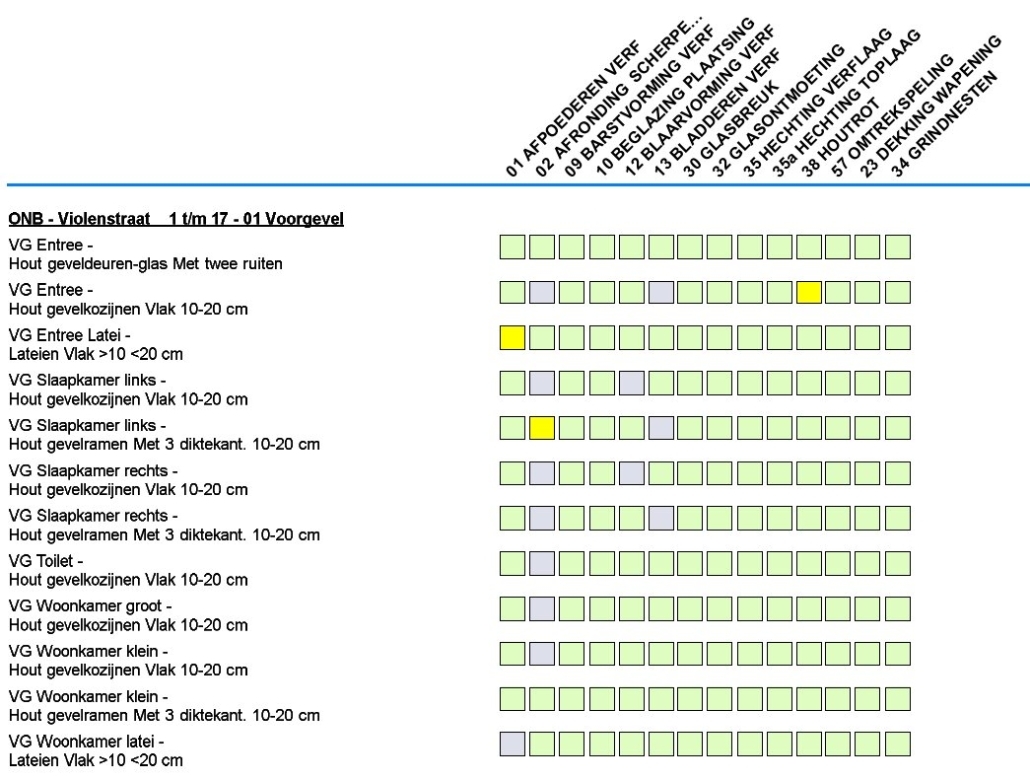 01 AFPOEDEREN VERF
02 AFRONDING SCHERPE...
09 BARSTVORMING VERF
10 BEGLAZING PLAATSING
12 BLAARVORMING VERF
13 BLADDEREN VERF
30 GLASBREUK
32 GLASONTMOETING
35 HECHTING VERFLAAG
35a HECHTING TOPLAAG
38 HOUTROT
57 OMTREKSPELING
23 DEKKING WAPENING
34 GRINDNESTEN

ONB - Violenstraat 1 t/m 17 - 01 Voorgevel

VG Entree -
Hout geveldeuren-glas Met twee ruiten

VG Entree -
Hout gevelkozijnen Vlak 10-20 cm

VG Entree Latei -
Lateien Vlak >10 <20 cm

VG Slaapkamer links -
Hout gevelkozijnen Vlak 10-20 cm

VG Slaapkamer links -
Hout gevelramen Met 3 diktekant. 10-20 cm

VG Slaapkamer rechts -
Hout gevelkozijnen Vlak 10-20 cm

VG Slaapkamer rechts -
Hout gevelramen Met 3 diktekant. 10-20 cm

VG Toilet -
Hout gevelkozijnen Vlak 10-20 cm

VG Woonkamer groot -
Hout gevelkozijnen Vlak 10-20 cm

VG Woonkamer klein -
Hout gevelkozijnen Vlak 10-20 cm

VG Woonkamer klein -
Hout gevelramen Met 3 diktekant. 10-20 cm

VG Woonkamer latei -
Lateien Vlak >10 <20 cm